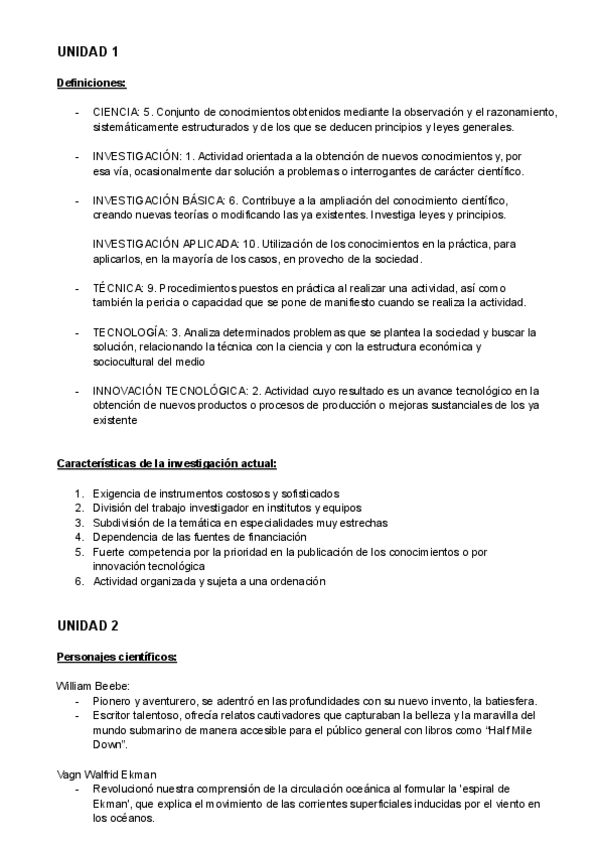 UNIDAD 1

Definiciones:

- CIENCIA: 5. Conjunto de conocimientos obtenidos mediante la observación y el razonamiento, sistemáticamente estructurados y de los que se deducen principios y leyes generales.

- INVESTIGACIÓN: 1. Actividad orientada a la obtención de nuevos conocimientos y, por esa vía, ocasionalmente dar solución a problemas o interrogantes de carácter científico.

- INVESTIGACIÓN BÁSICA: 6. Contribuye a la ampliación del conocimiento científico, creando nuevas teorías o modificando las ya existentes. Investiga leyes y principios.

INVESTIGACIÓN APLICADA: 10. Utilización de los conocimientos en la práctica, para aplicarlos, en la mayoría de los casos, en provecho de la sociedad.

- TÉCNICA: 9. Procedimientos puestos en práctica al realizar una actividad, así como también la pericia o capacidad que se pone de manifiesto cuando se realiza la actividad.

- TECNOLOGÍA: 3. Analiza determinados problemas que se plantea la sociedad y buscar la solución, relacionando la técnica con la ciencia y con la estructura económica y sociocultural del medio

- INNOVACIÓN TECNOLÓGICA: 2. Actividad cuyo resultado es un avance tecnológico en la obtención de nuevos productos o procesos de producción o mejoras sustanciales de los ya existente

Características de la investigación actual:

1. Exigencia de instrumentos costosos y sofisticados
2. División del trabajo investigador en institutos y equipos
3. Subdivisión de la temática en especialidades muy estrechas
4. Dependencia de las fuentes de financiación
5. Fuerte competencia por la prioridad en la publicación de los conocimientos o por innovación tecnológica
6. Actividad organizada y sujeta a una ordenación

UNIDAD 2

Personajes científicos:

William Beebe:
- Pionero y aventurero, se adentró en las profundidades con su nuevo invento, la batiesfera.
- Escritor talentoso, ofrecía relatos cautivadores que capturaban la belleza y la maravilla del mundo submarino de manera accesible para el público general con libros como "Half Mile Down".

Vagn Walfrid Ekman
- Revolucionó nuestra comprensión de la circulación oceánica al formular la 'espiral de Ekman', que explica el movimiento de las corrientes superficiales inducidas por el viento en los océanos.